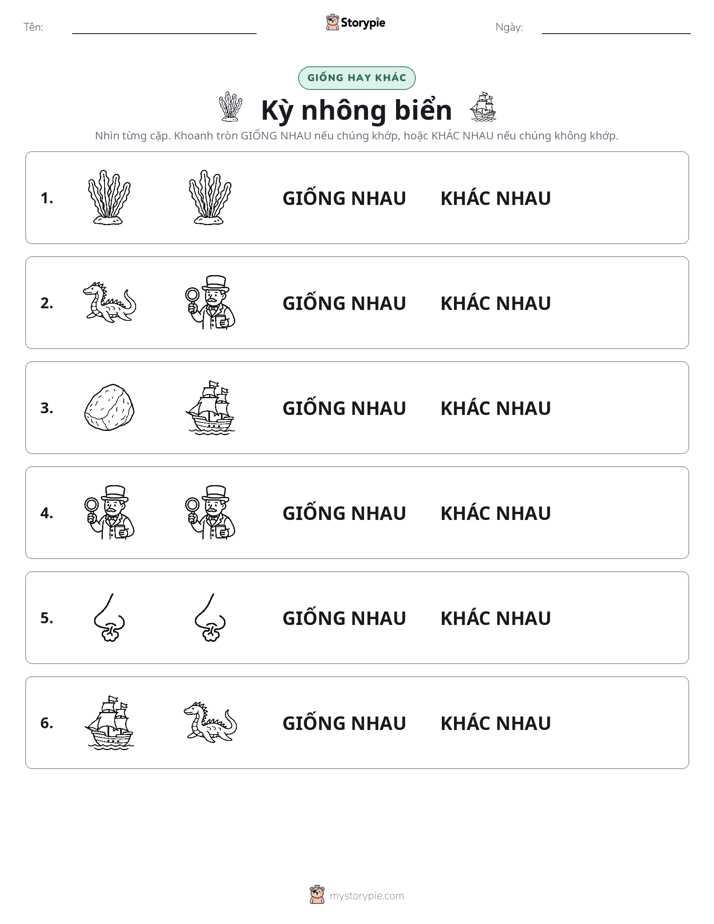 Tên: ____ Storypie Ngày: ____

GIỐNG HAY KHÁC

Kỳ nhông biển

Nhìn từng cặp. Khoanh tròn GIỐNG NHAU nếu chúng khớp, hoặc KHÁC NHAU nếu chúng không khớp.

1. GIỐNG NHAU KHÁC NHAU

2. GIỐNG NHAU KHÁC NHAU

3. GIỐNG NHAU KHÁC NHAU

4. GIỐNG NHAU KHÁC NHAU

5. GIỐNG NHAU KHÁC NHAU

6. GIỐNG NHAU KHÁC NHAU

mystorypie.com